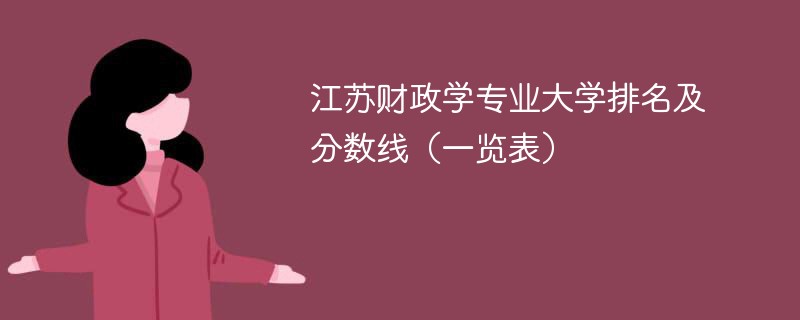 江苏财政学专业大学排名及分数线（一览表）